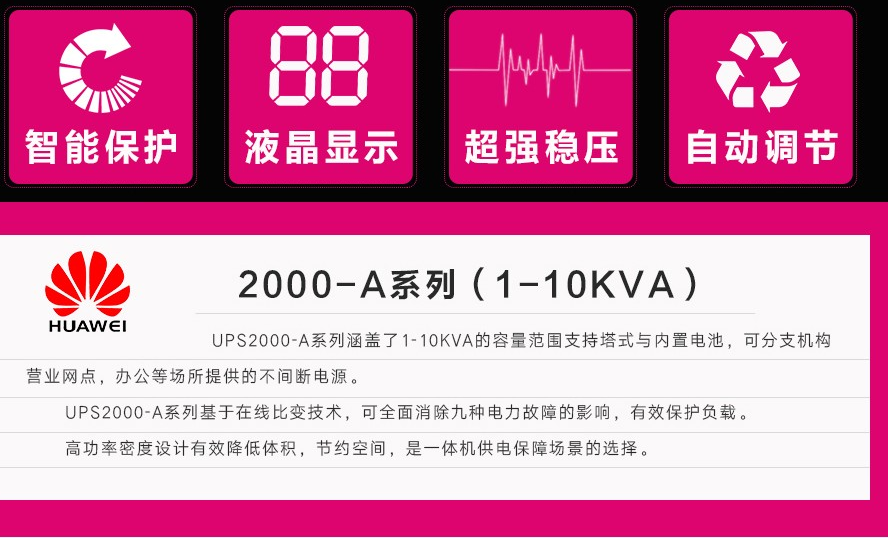 88

智能保护

液晶显示

超强稳压

自动调节

HUAWEI

2000-A系列（1-10KVA）

UPS2000-A系列涵盖了1-10KVA的容量范围支持塔式与内置电池，可分支机构营业网点，办公等场所提供的不间断电源。

UPS2000-A系列基于在线比变技术，可全面消除九种电力故障的影响，有效保护负载。

高功率密度设计有效降低体积，节约空间，是一体机供电保障场景的选择。